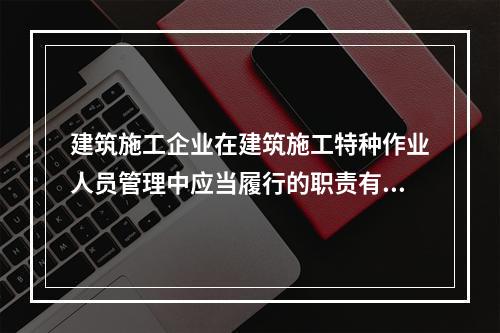 建筑施工企业在建筑施工特种作业人员管理中应当履行的职责有...